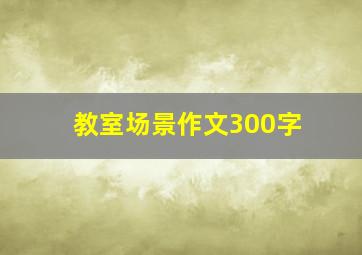 教室场景作文300字